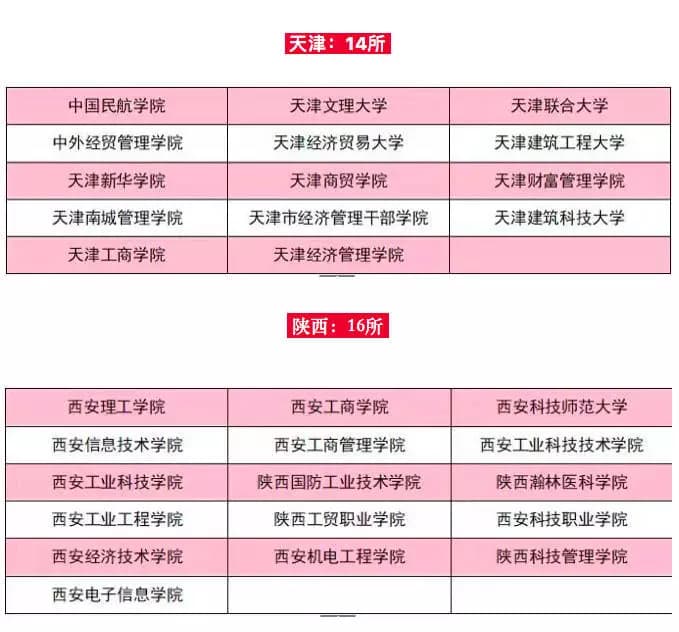 天津：14所

| 中国民航学院 | 天津文理大学 | 天津联合大学 |
|---|---|---|
| 中外经贸管理学院 | 天津经济贸易大学 | 天津建筑工程大学 |
| 天津新华学院 | 天津商贸学院 | 天津财富管理学院 |
| 天津南城管理学院 | 天津市经济管理干部学院 | 天津建筑科技大学 |
| 天津工商学院 | 天津经济管理学院 |  |

陕西：16所

| 西安理工学院 | 西安工商学院 | 西安科技师范大学 |
|---|---|---|
| 西安信息技术学院 | 西安工商管理学院 | 西安工业科技技术学院 |
| 西安工业科技学院 | 陕西国防工业技术学院 | 陕西瀚林医科学院 |
| 西安工业工程学院 | 陕西工贸职业学院 | 西安科技职业学院 |
| 西安经济技术学院 | 西安机电工程学院 | 陕西科技管理学院 |
| 西安电子信息学院 |  |  |